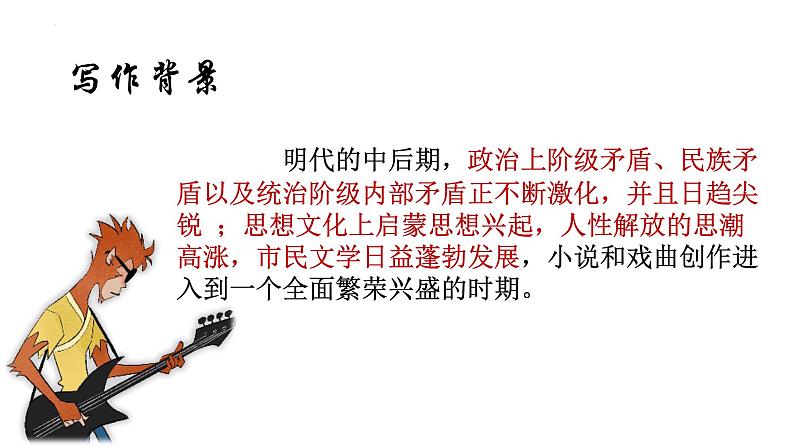 写作背景

明代的中后期，政治上阶级矛盾、民族矛盾以及统治阶级内部矛盾正不断激化，并且日趋尖锐 ；思想文化上启蒙思想兴起，人性解放的思潮高涨，市民文学日益蓬勃发展，小说和戏曲创作进入到一个全面繁荣兴盛的时期。